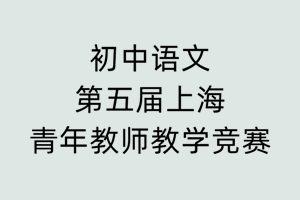 初中语文
第五届上海
青年教师教学竞赛